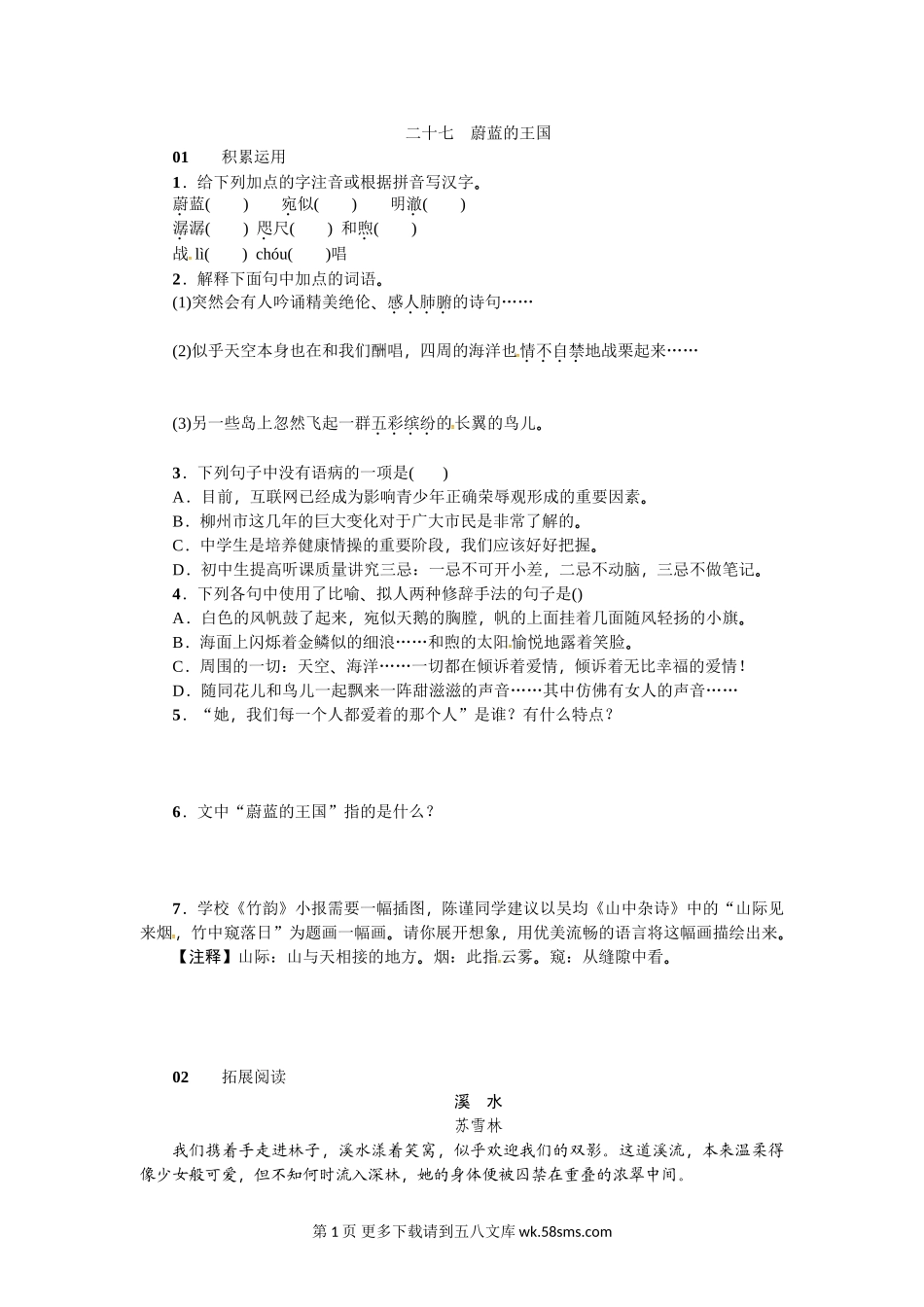 二十七　蔚蓝的王国

01　　积累运用

1．给下列加点的字注音或根据拼音写汉字。

蔚蓝(　　)　　宛似(　　)　　明澈(　　)

潺潺(　　)　咫尺(　　)　和煦(　　)

战 lì(　　)　chóu(　　)唱

2．解释下面句中加点的词语。

(1)突然会有人吟诵精美绝伦、感人肺腑的诗句……

(2)似乎天空本身也在和我们酬唱，四周的海洋也情不自禁地战栗起来……

(3)另一些岛上忽然飞起一群五彩缤纷的长翼的鸟儿。

3．下列句子中没有语病的一项是(　　)

A．目前，互联网已经成为影响青少年正确荣辱观形成的重要因素。

B．柳州市这几年的巨大变化对于广大市民是非常了解的。

C．中学生是培养健康情操的重要阶段，我们应该好好把握。

D．初中生提高听课质量讲究三忌：一忌不可开小差，二忌不动脑，三忌不做笔记。

4．下列各句中使用了比喻、拟人两种修辞手法的句子是()

A．白色的风帆鼓了起来，宛似天鹅的胸膛，帆的上面挂着几面随风轻扬的小旗。

B．海面上闪烁着金鳞似的细浪……和煦的太阳愉悦地露着笑脸。

C．周围的一切：天空、海洋……一切都在倾诉着爱情，倾诉着无比幸福的爱情！

D．随同花儿和鸟儿一起飘来一阵甜滋滋的声音……其中仿佛有女人的声音……

5．“她，我们每一个人都爱着的那个人”是谁？有什么特点？

6．文中“蔚蓝的王国”指的是什么？

7．学校《竹韵》小报需要一幅插图，陈谨同学建议以吴均《山中杂诗》中的“山际见来烟，竹中窥落日”为题画一幅画。请你展开想象，用优美流畅的语言将这幅画描绘出来。

【注释】山际：山与天相接的地方。烟：此指云雾。窥：从缝隙中看。

02　　拓展阅读

溪　水

苏雪林

我们携着手走进林子，溪水漾着笑窝，似乎欢迎我们的双影。这道溪流，本来温柔得像少女般可爱，但不知何时流入深林，她的身体便被囚禁在重叠的浓翠中间。

第 1 页 更多下载请到五八文库 wk.58sms.com